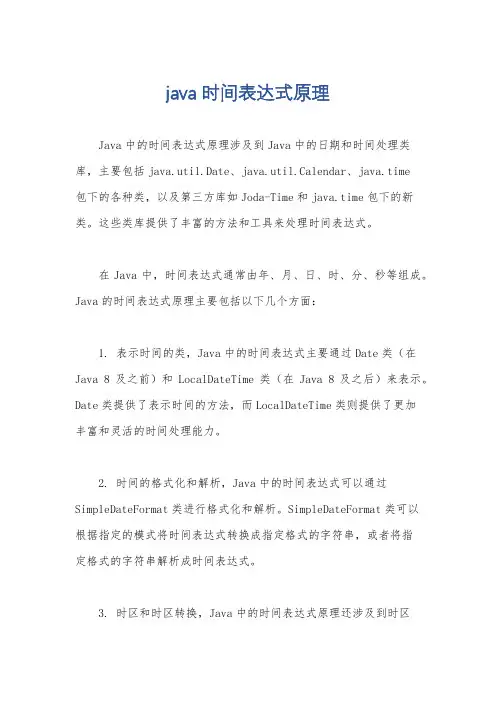 java 时间表达式原理

Java 中的时间表达式原理涉及到 Java 中的日期和时间处理类库，主要包括 java.util.Date、java.util.Calendar、java.time 包下的各种类，以及第三方库如 Joda-Time 和 java.time 包下的新类。这些类库提供了丰富的方法和工具来处理时间表达式。

在 Java 中，时间表达式通常由年、月、日、时、分、秒等组成。Java 的时间表达式原理主要包括以下几个方面：

1. 表示时间的类，Java 中的时间表达式主要通过 Date 类（在 Java 8 及之前）和 LocalDateTime 类（在 Java 8 及之后）来表示。Date 类提供了表示时间的方法，而 LocalDateTime 类则提供了更加丰富和灵活的时间处理能力。

2. 时间的格式化和解析，Java 中的时间表达式可以通过 SimpleDateFormat 类进行格式化和解析。SimpleDateFormat 类可以根据指定的模式将时间表达式转换成指定格式的字符串，或者将指定格式的字符串解析成时间表达式。

3. 时区和时区转换，Java 中的时间表达式原理还涉及到时区